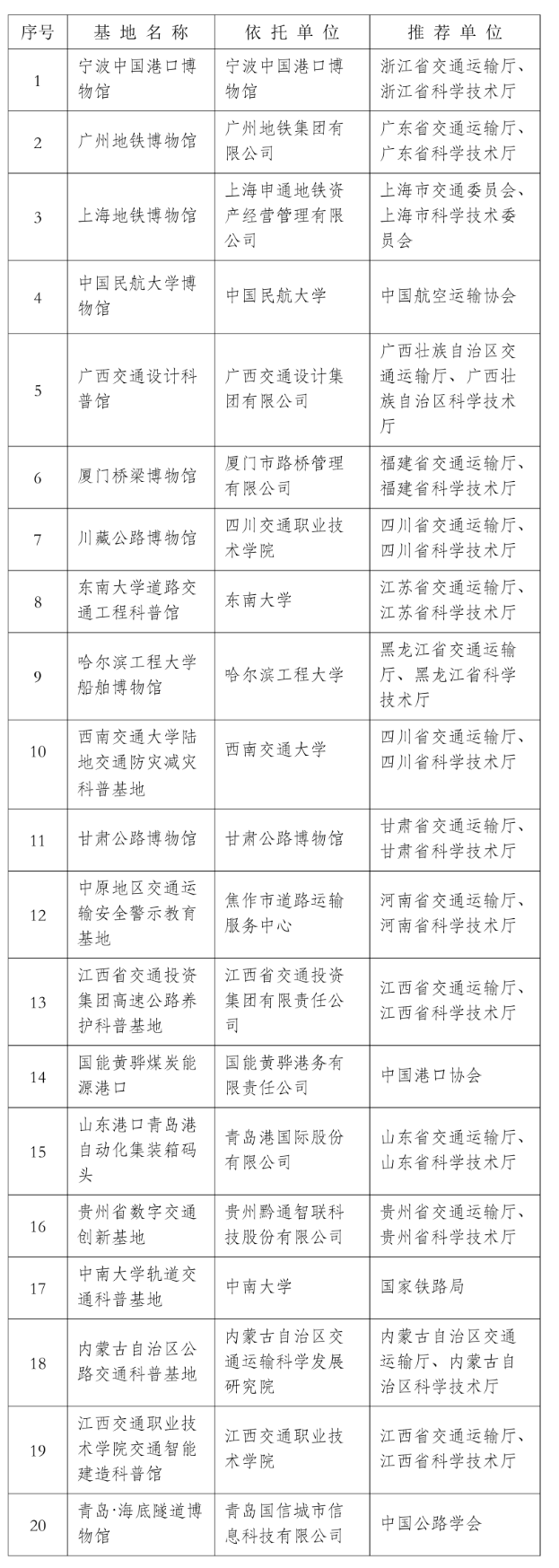 | 序号 | 基地名称 | 依托单位 | 推荐单位 |
|---|---|---|---|
| 1 | 宁波中国港口博物馆 | 宁波中国港口博物馆 | 浙江省交通运输厅、浙江省科学技术厅 |
| 2 | 广州地铁博物馆 | 广州地铁集团有限公司 | 广东省交通运输厅、广东省科学技术厅 |
| 3 | 上海地铁博物馆 | 上海申通地铁资产经营管理有限公司 | 上海市交通委员会、上海市科学技术委员会 |
| 4 | 中国民航大学博物馆 | 中国民航大学 | 中国航空运输协会 |
| 5 | 广西交通设计科普馆 | 广西交通设计集团有限公司 | 广西壮族自治区交通运输厅、广西壮族自治区科学技术厅 |
| 6 | 厦门桥梁博物馆 | 厦门市路桥管理有限公司 | 福建省交通运输厅、福建省科学技术厅 |
| 7 | 川藏公路博物馆 | 四川交通职业技术学院 | 四川省交通运输厅、四川省科学技术厅 |
| 8 | 东南大学道路交通工程科普馆 | 东南大学 | 江苏省交通运输厅、江苏省科学技术厅 |
| 9 | 哈尔滨工程大学船舶博物馆 | 哈尔滨工程大学 | 黑龙江省交通运输厅、黑龙江省科学技术厅 |
| 10 | 西南交通大学陆地交通防灾减灾科普基地 | 西南交通大学 | 四川省交通运输厅、四川省科学技术厅 |
| 11 | 甘肃公路博物馆 | 甘肃公路博物馆 | 甘肃省交通运输厅、甘肃省科学技术厅 |
| 12 | 中原地区交通运输安全警示教育基地 | 焦作市道路运输服务中心 | 河南省交通运输厅、河南省科学技术厅 |
| 13 | 江西省交通投资集团高速公路养护科普基地 | 江西省交通投资集团有限责任公司 | 江西省交通运输厅、江西省科学技术厅 |
| 14 | 国能黄骅煤炭能源港口 | 国能黄骅港务有限责任公司 | 中国港口协会 |
| 15 | 山东港口青岛港自动化集装箱码头 | 青岛港国际股份有限公司 | 山东省交通运输厅、山东省科学技术厅 |
| 16 | 贵州省数字交通创新基地 | 贵州黔通智联科技股份有限公司 | 贵州省交通运输厅、贵州省科学技术厅 |
| 17 | 中南大学轨道交通科普基地 | 中南大学 | 国家铁路局 |
| 18 | 内蒙古自治区公路交通科普基地 | 内蒙古自治区交通运输科学发展研究院 | 内蒙古自治区交通运输厅、内蒙古自治区科学技术厅 |
| 19 | 江西交通职业技术学院交通智能建造科普馆 | 江西交通职业技术学院 | 江西省交通运输厅、江西省科学技术厅 |
| 20 | 青岛·海底隧道博物馆 | 青岛国信城市信息科技有限公司 | 中国公路学会 |